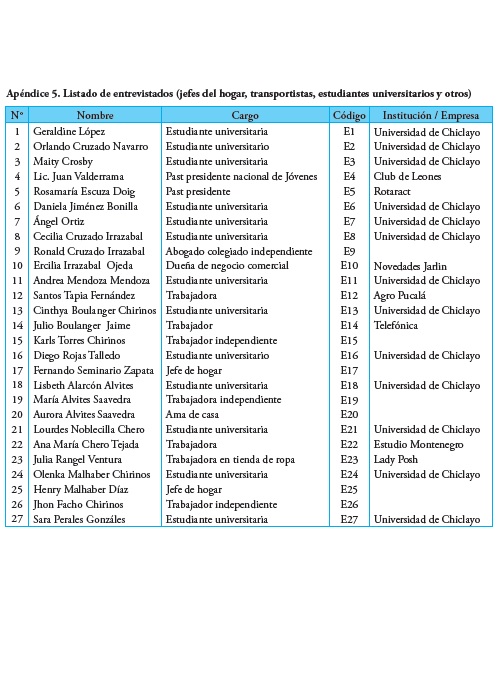 Apéndice 5. Listado de entrevistados (jefes del hogar, transportistas, estudiantes universitarios y otros)

| N° | Nombre | Cargo | Código | Institución / Empresa |
|---|---|---|---|---|
| 1 | Geraldine López | Estudiante universitaria | E1 | Universidad de Chiclayo |
| 2 | Orlando Cruzado Navarro | Estudiante universitario | E2 | Universidad de Chiclayo |
| 3 | Maity Crosby | Estudiante universitaria | E3 | Universidad de Chiclayo |
| 4 | Lic. Juan Valderrama | Past presidente nacional de Jóvenes | E4 | Club de Leones |
| 5 | Rosamaría Escuza Doig | Past presidente | E5 | Rotaract |
| 6 | Daniela Jiménez Bonilla | Estudiante universitaria | E6 | Universidad de Chiclayo |
| 7 | Ángel Ortiz | Estudiante universitaria | E7 | Universidad de Chiclayo |
| 8 | Cecilia Cruzado Irrazabal | Estudiante universitaria | E8 | Universidad de Chiclayo |
| 9 | Ronald Cruzado Irrazabal | Abogado colegiado independiente | E9 | |
| 10 | Ercilia Irrazabal Ojeda | Dueña de negocio comercial | E10 | Novedades Jarlin |
| 11 | Andrea Mendoza Mendoza | Estudiante universitaria | E11 | Universidad de Chiclayo |
| 12 | Santos Tapia Fernández | Trabajadora | E12 | Agro Pucalá |
| 13 | Cinthya Boulanger Chirinos | Estudiante universitaria | E13 | Universidad de Chiclayo |
| 14 | Julio Boulanger Jaime | Trabajador | E14 | Telefónica |
| 15 | Karls Torres Chirinos | Trabajador independiente | E15 | |
| 16 | Diego Rojas Talledo | Estudiante universitario | E16 | Universidad de Chiclayo |
| 17 | Fernando Seminario Zapata | Jefe de hogar | E17 | |
| 18 | Lisbeth Alarcón Alvites | Estudiante universitaria | E18 | Universidad de Chiclayo |
| 19 | María Alvites Saavedra | Trabajadora independiente | E19 | |
| 20 | Aurora Alvites Saavedra | Ama de casa | E20 | |
| 21 | Lourdes Noblecilla Chero | Estudiante universitaria | E21 | Universidad de Chiclayo |
| 22 | Ana María Chero Tejada | Trabajadora | E22 | Estudio Montenegro |
| 23 | Julia Rangel Ventura | Trabajadora en tienda de ropa | E23 | Lady Posh |
| 24 | Olenka Malhaber Chirinos | Estudiante universitaria | E24 | Universidad de Chiclayo |
| 25 | Henry Malhaber Díaz | Jefe de hogar | E25 | |
| 26 | Jhon Facho Chirinos | Trabajador independiente | E26 | |
| 27 | Sara Perales Gonzáles | Estudiante universitaria | E27 | Universidad de Chiclayo |